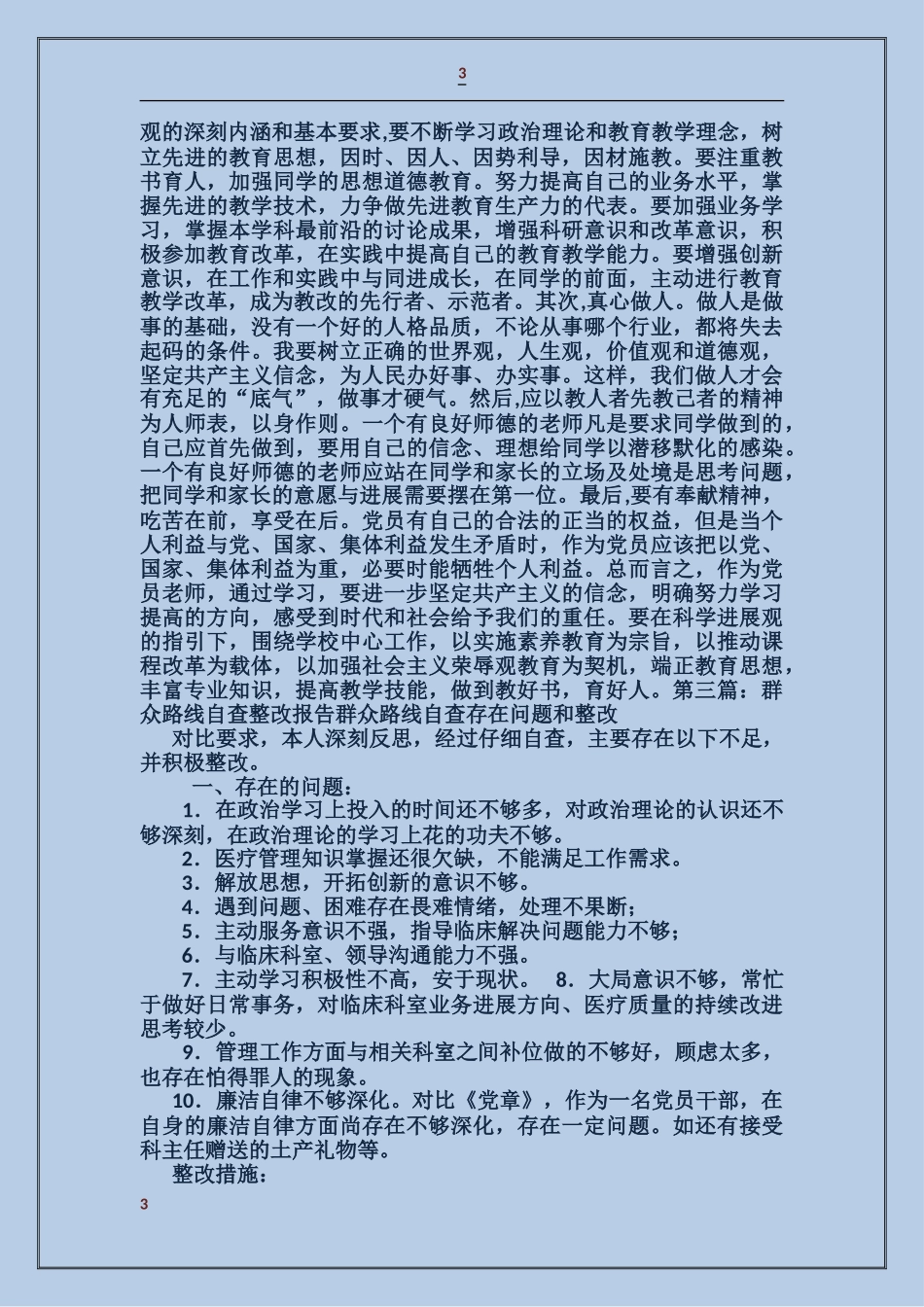 3

观的深刻内涵和基本要求,要不断学习政治理论和教育教学理念，树立先进的教育思想，因时、因人、因势利导，因材施教。要注重教书育人，加强同学的思想道德教育。努力提高自己的业务水平，掌握先进的教学技术，力争做先进教育生产力的代表。要加强业务学习，掌握本学科最前沿的讨论成果，增强科研意识和改革意识，积极参加教育改革，在实践中提高自己的教育教学能力。要增强创新意识，在工作和实践中与同进成长，在同学的前面，主动进行教育教学改革，成为教改的先行者、示范者。其次,真心做人。做人是做事的基础，没有一个好的人格品质，不论从事哪个行业，都将失去起码的条件。我要树立正确的世界观，人生观，价值观和道德观，坚定共产主义信念，为人民办好事、办实事。这样，我们做人才会有充足的“底气”，做事才硬气。然后,应以教人者先教己者的精神为人师表，以身作则。一个有良好师德的老师凡是要求同学做到的，自己应首先做到，要用自己的信念、理想给同学以潜移默化的感染。一个有良好师德的老师应站在同学和家长的立场及处境是思考问题，把同学和家长的意愿与进展需要摆在第一位。最后,要有奉献精神，吃苦在前，享受在后。党员有自己的合法的正当的权益，但是当个人利益与党、国家、集体利益发生矛盾时，作为党员应该把以党、国家、集体利益为重，必要时能牺牲个人利益。总而言之，作为党员老师，通过学习，要进一步坚定共产主义的信念，明确努力学习提高的方向，感受到时代和社会给予我们的重任。要在科学进展观的指引下，围绕学校中心工作，以实施素养教育为宗旨，以推动课程改革为载体，以加强社会主义荣辱观教育为契机，端正教育思想，丰富专业知识，提高教学技能，做到教好书，育好人。第三篇：群众路线自查整改报告群众路线自查存在问题和整改

对比要求，本人深刻反思，经过仔细自查，主要存在以下不足，并积极整改。

一、存在的问题：

1．在政治学习上投入的时间还不够多，对政治理论的认识还不够深刻，在政治理论的学习上花的功夫不够。

2．医疗管理知识掌握还很欠缺，不能满足工作需求。

3．解放思想，开拓创新的意识不够。

4．遇到问题、困难存在畏难情绪，处理不果断；

5．主动服务意识不强，指导临床解决问题能力不够；

6．与临床科室、领导沟通能力不强。

7．主动学习积极性不高，安于现状。 8．大局意识不够，常忙于做好日常事务，对临床科室业务进展方向、医疗质量的持续改进思考较少。

9．管理工作方面与相关科室之间补位做的不够好，顾虑太多，也存在怕得罪人的现象。

10．廉洁自律不够深化。对比《党章》，作为一名党员干部，在自身的廉洁自律方面尚存在不够深化，存在一定问题。如还有接受科主任赠送的土产礼物等。

整改措施：

3